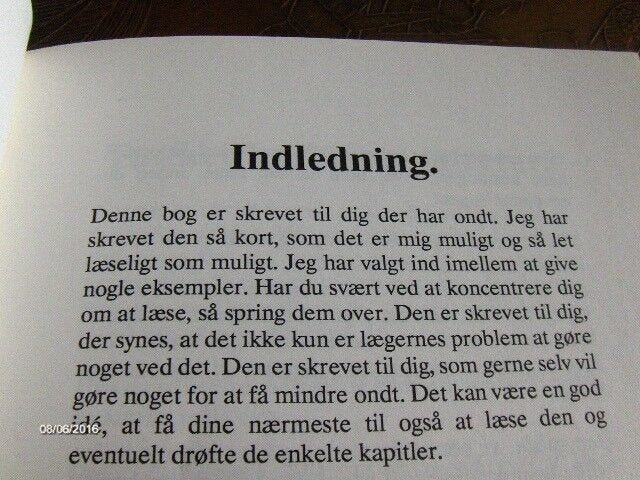 Indledning.

Denne bog er skrevet til dig der har ondt. Jeg har skrevet den så kort, som det er mig muligt og så let læseligt som muligt. Jeg har valgt ind imellem at give nogle eksempler. Har du svært ved at koncentrere dig om at læse, så spring dem over. Den er skrevet til dig, der synes, at det ikke kun er lægernes problem at gøre noget ved det. Den er skrevet til dig, som gerne selv vil gøre noget for at få mindre ondt. Det kan være en god idé, at få dine nærmeste til også at læse den og eventuelt drøfte de enkelte kapitler.

08/06/2016